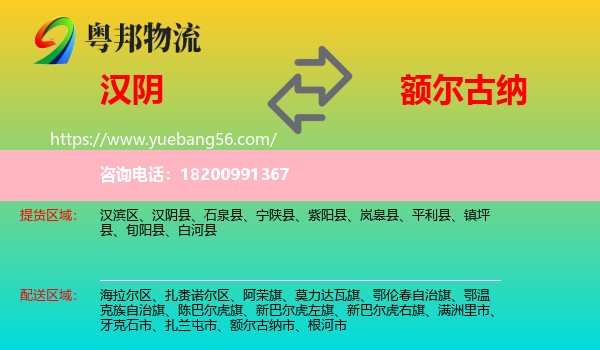 粤邦物流

汉阴

额尔古纳

https://www.yuebang56.com/

咨询电话：18200991367

提货区域：

汉滨区、汉阴县、石泉县、宁陕县、紫阳县、岚皋县、平利县、镇坪县、旬阳县、白河县

配送区域：

海拉尔区、扎赉诺尔区、阿荣旗、莫力达瓦旗、鄂伦春自治旗、鄂温克族自治旗、陈巴尔虎旗、新巴尔虎左旗、新巴尔虎右旗、满洲里市、牙克石市、扎兰屯市、额尔古纳市、根河市